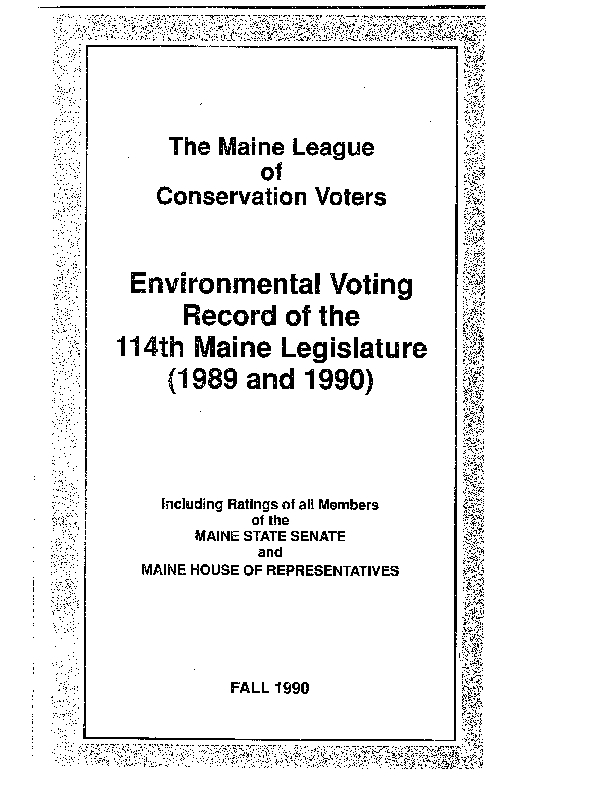 The Maine League of Conservation Voters

Environmental Voting Record of the 114th Maine Legislature (1989 and 1990)

Including Ratings of all Members of the MAINE STATE SENATE and MAINE HOUSE OF REPRESENTATIVES

FALL 1990